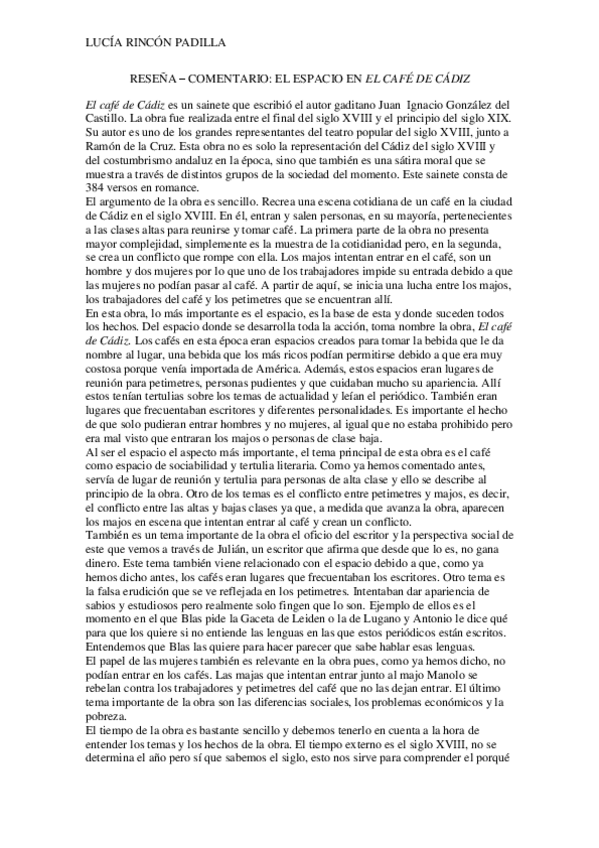 LUCÍA RINCÓN PADILLA

RESEÑA – COMENTARIO: EL ESPACIO EN EL CAFÉ DE CÁDIZ

El café de Cádiz es un sainete que escribió el autor gaditano Juan Ignacio González del Castillo. La obra fue realizada entre el final del siglo XVIII y el principio del siglo XIX. Su autor es uno de los grandes representantes del teatro popular del siglo XVIII, junto a Ramón de la Cruz. Esta obra no es solo la representación del Cádiz del siglo XVIII y del costumbrismo andaluz en la época, sino que también es una sátira moral que se muestra a través de distintos grupos de la sociedad del momento. Este sainete consta de 384 versos en romance.
El argumento de la obra es sencillo. Recrea una escena cotidiana de un café en la ciudad de Cádiz en el siglo XVIII. En él, entran y salen personas, en su mayoría, pertenecientes a las clases altas para reunirse y tomar café. La primera parte de la obra no presenta mayor complejidad, simplemente es la muestra de la cotidianidad pero, en la segunda, se crea un conflicto que rompe con ella. Los majos intentan entrar en el café, son un hombre y dos mujeres por lo que uno de los trabajadores impide su entrada debido a que las mujeres no podían pasar al café. A partir de aquí, se inicia una lucha entre los majos, los trabajadores del café y los petimetres que se encuentran allí.
En esta obra, lo más importante es el espacio, es la base de esta y donde suceden todos los hechos. Del espacio donde se desarrolla toda la acción, toma nombre la obra, El café de Cádiz. Los cafés en esta época eran espacios creados para tomar la bebida que le da nombre al lugar, una bebida que los más ricos podían permitirse debido a que era muy costosa porque venía importada de América. Además, estos espacios eran lugares de reunión para petimetres, personas pudientes y que cuidaban mucho su apariencia. Allí estos tenían tertulias sobre los temas de actualidad y leían el periódico. También eran lugares que frecuentaban escritores y diferentes personalidades. Es importante el hecho de que solo pudieran entrar hombres y no mujeres, al igual que no estaba prohibido pero era mal visto que entraran los majos o personas de clase baja.
Al ser el espacio el aspecto más importante, el tema principal de esta obra es el café como espacio de sociabilidad y tertulia literaria. Como ya hemos comentado antes, servía de lugar de reunión y tertulia para personas de alta clase y ello se describe al principio de la obra. Otro de los temas es el conflicto entre petimetres y majos, es decir, el conflicto entre las altas y bajas clases ya que, a medida que avanza la obra, aparecen los majos en escena que intentan entrar al café y crean un conflicto.
También es un tema importante de la obra el oficio del escritor y la perspectiva social de este que vemos a través de Julián, un escritor que afirma que desde que lo es, no gana dinero. Este tema también viene relacionado con el espacio debido a que, como ya hemos dicho antes, los cafés eran lugares que frecuentaban los escritores. Otro tema es la falsa erudición que se ve reflejada en los petimetres. Intentaban dar apariencia de sabios y estudiosos pero realmente solo fingen que lo son. Ejemplo de ellos es el momento en el que Blas pide la Gaceta de Leiden o la de Lugano y Antonio le dice qué para que los quiere si no entiende las lenguas en las que estos periódicos están escritos. Entendemos que Blas las quiere para hacer parecer que sabe hablar esas lenguas.
El papel de las mujeres también es relevante en la obra pues, como ya hemos dicho, no podían entrar en los cafés. Las majas que intentan entrar junto al majo Manolo se rebelan contra los trabajadores y petimetres del café que no las dejan entrar. El último tema importante de la obra son las diferencias sociales, los problemas económicos y la pobreza.
El tiempo de la obra es bastante sencillo y debemos tenerlo en cuenta a la hora de entender los temas y los hechos de la obra. El tiempo externo es el siglo XVIII, no se determina el año pero sí que sabemos el siglo, esto nos sirve para comprender el porqué